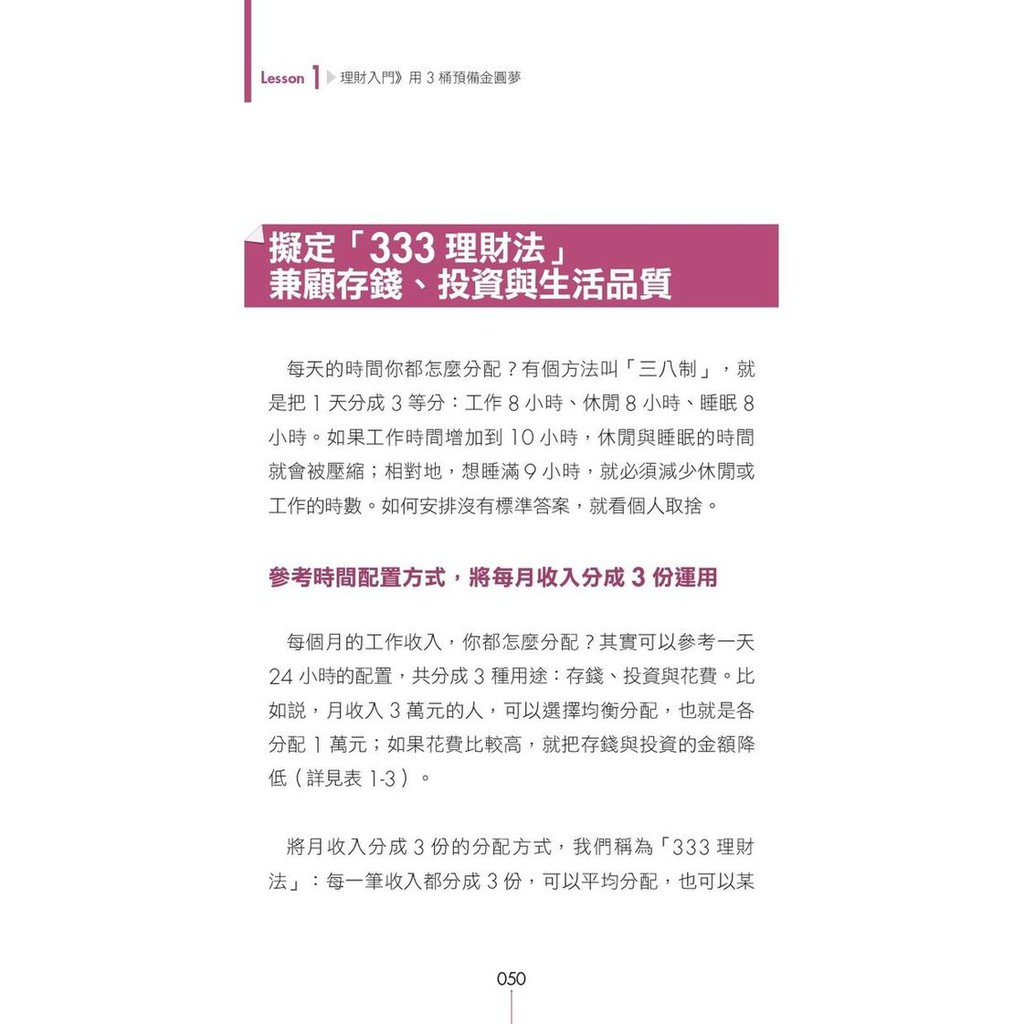 Lesson 1 理財入門》用 3 桶預備金圓夢

擬定「333 理財法」
兼顧存錢、投資與生活品質

每天的時間你都怎麼分配？有個方法叫「三八制」，就是把 1 天分成 3 等分：工作 8 小時、休閒 8 小時、睡眠 8 小時。如果工作時間增加到 10 小時，休閒與睡眠的時間就會被壓縮；相對地，想睡滿 9 小時，就必須減少休閒或工作的時數。如何安排沒有標準答案，就看個人取捨。

參考時間配置方式，將每月收入分成 3 份運用

每個月的工作收入，你都怎麼分配？其實可以參考一天 24 小時的配置，共分成 3 種用途：存錢、投資與花費。比如說，月收入 3 萬元的人，可以選擇均衡分配，也就是各分配 1 萬元；如果花費比較高，就把存錢與投資的金額降低（詳見表 1-3）。

將月收入分成 3 份的分配方式，我們稱為「333 理財法」：每一筆收入都分成 3 份，可以平均分配，也可以某

050